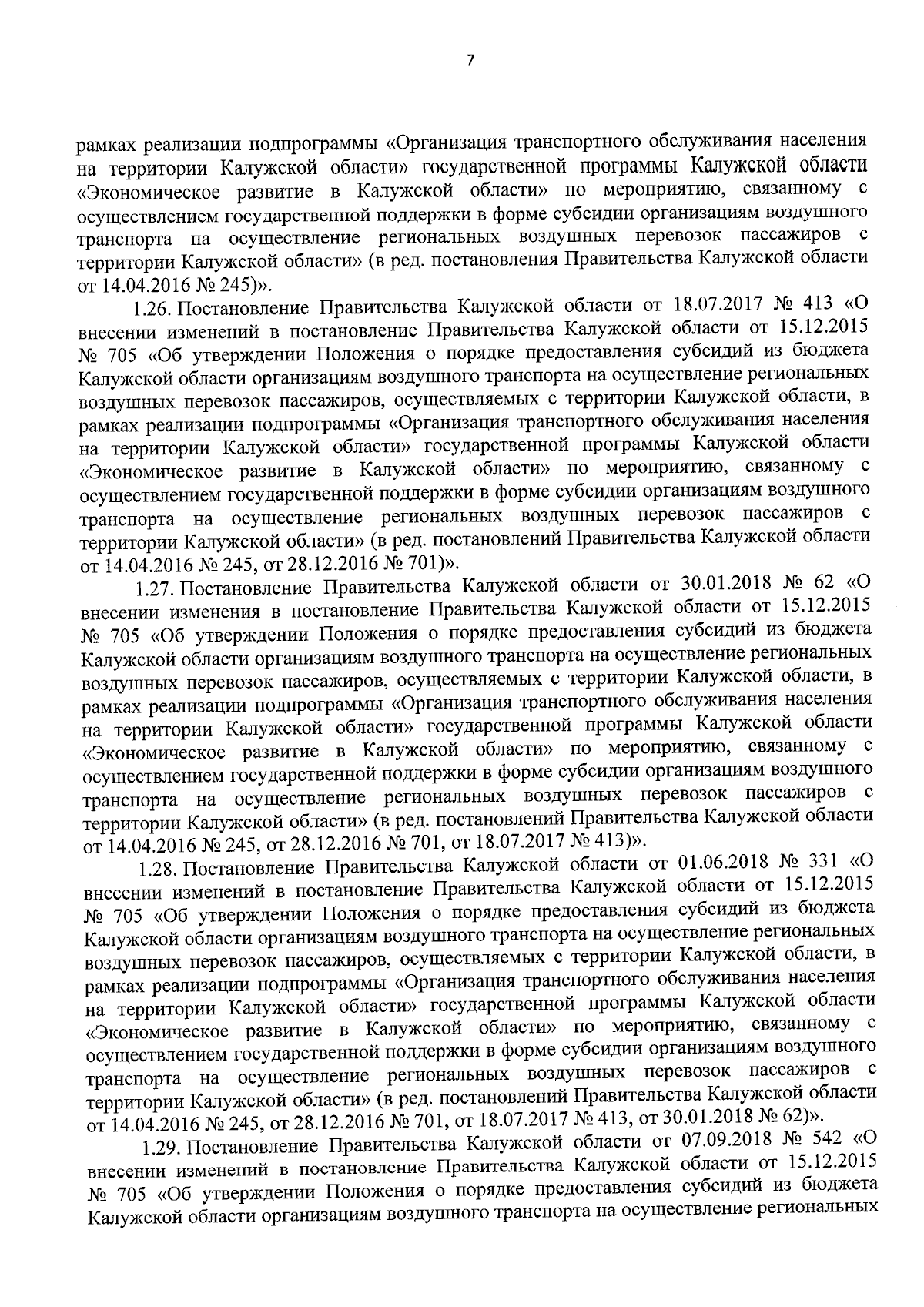 7

рамках реализации подпрограммы «Организация транспортного обслуживания населения на территории Калужской области» государственной программы Калужской области «Экономическое развитие в Калужской области» по мероприятию, связанному с осуществлением государственной поддержки в форме субсидии организациям воздушного транспорта на осуществление региональных воздушных перевозок пассажиров с территории Калужской области» (в ред. постановления Правительства Калужской области от 14.04.2016 № 245)».

1.26. Постановление Правительства Калужской области от 18.07.2017 № 413 «О внесении изменений в постановление Правительства Калужской области от 15.12.2015 № 705 «Об утверждении Положения о порядке предоставления субсидий из бюджета Калужской области организациям воздушного транспорта на осуществление региональных воздушных перевозок пассажиров, осуществляемых с территории Калужской области, в рамках реализации подпрограммы «Организация транспортного обслуживания населения на территории Калужской области» государственной программы Калужской области «Экономическое развитие в Калужской области» по мероприятию, связанному с осуществлением государственной поддержки в форме субсидии организациям воздушного транспорта на осуществление региональных воздушных перевозок пассажиров с территории Калужской области» (в ред. постановлений Правительства Калужской области от 14.04.2016 № 245, от 28.12.2016 № 701)».

1.27. Постановление Правительства Калужской области от 30.01.2018 № 62 «О внесении изменения в постановление Правительства Калужской области от 15.12.2015 № 705 «Об утверждении Положения о порядке предоставления субсидий из бюджета Калужской области организациям воздушного транспорта на осуществление региональных воздушных перевозок пассажиров, осуществляемых с территории Калужской области, в рамках реализации подпрограммы «Организация транспортного обслуживания населения на территории Калужской области» государственной программы Калужской области «Экономическое развитие в Калужской области» по мероприятию, связанному с осуществлением государственной поддержки в форме субсидии организациям воздушного транспорта на осуществление региональных воздушных перевозок пассажиров с территории Калужской области» (в ред. постановлений Правительства Калужской области от 14.04.2016 № 245, от 28.12.2016 № 701, от 18.07.2017 № 413)».

1.28. Постановление Правительства Калужской области от 01.06.2018 № 331 «О внесении изменений в постановление Правительства Калужской области от 15.12.2015 № 705 «Об утверждении Положения о порядке предоставления субсидий из бюджета Калужской области организациям воздушного транспорта на осуществление региональных воздушных перевозок пассажиров, осуществляемых с территории Калужской области, в рамках реализации подпрограммы «Организация транспортного обслуживания населения на территории Калужской области» государственной программы Калужской области «Экономическое развитие в Калужской области» по мероприятию, связанному с осуществлением государственной поддержки в форме субсидии организациям воздушного транспорта на осуществление региональных воздушных перевозок пассажиров с территории Калужской области» (в ред. постановлений Правительства Калужской области от 14.04.2016 № 245, от 28.12.2016 № 701, от 18.07.2017 № 413, от 30.01.2018 № 62)».

1.29. Постановление Правительства Калужской области от 07.09.2018 № 542 «О внесении изменений в постановление Правительства Калужской области от 15.12.2015 № 705 «Об утверждении Положения о порядке предоставления субсидий из бюджета Калужской области организациям воздушного транспорта на осуществление региональных